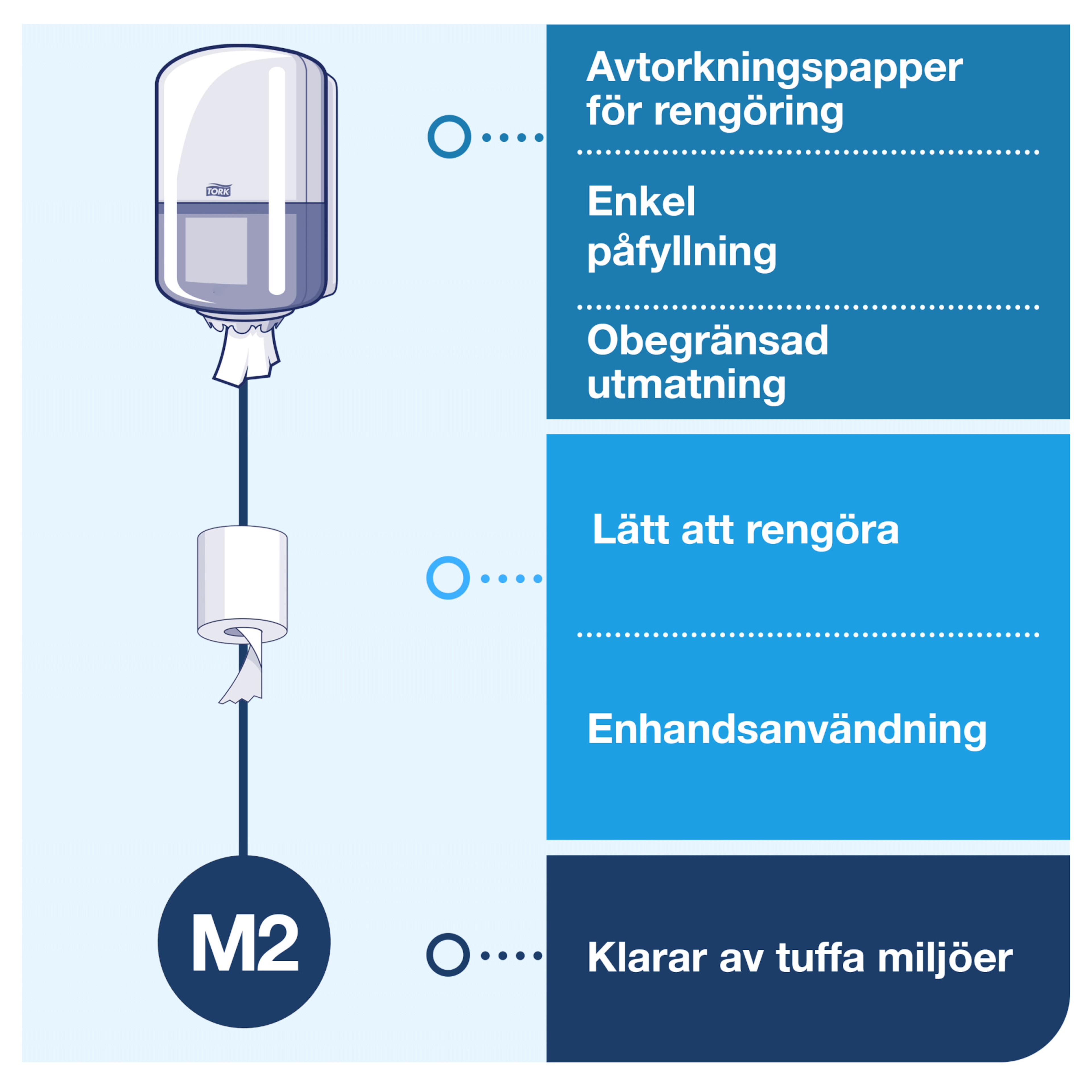 TORK

M2

Avtorkningspapper för rengöring

Enkel påfyllning

Obegränsad utmatning

Lätt att rengöra

Enhandsanvändning

Klarar av tuffa miljöer